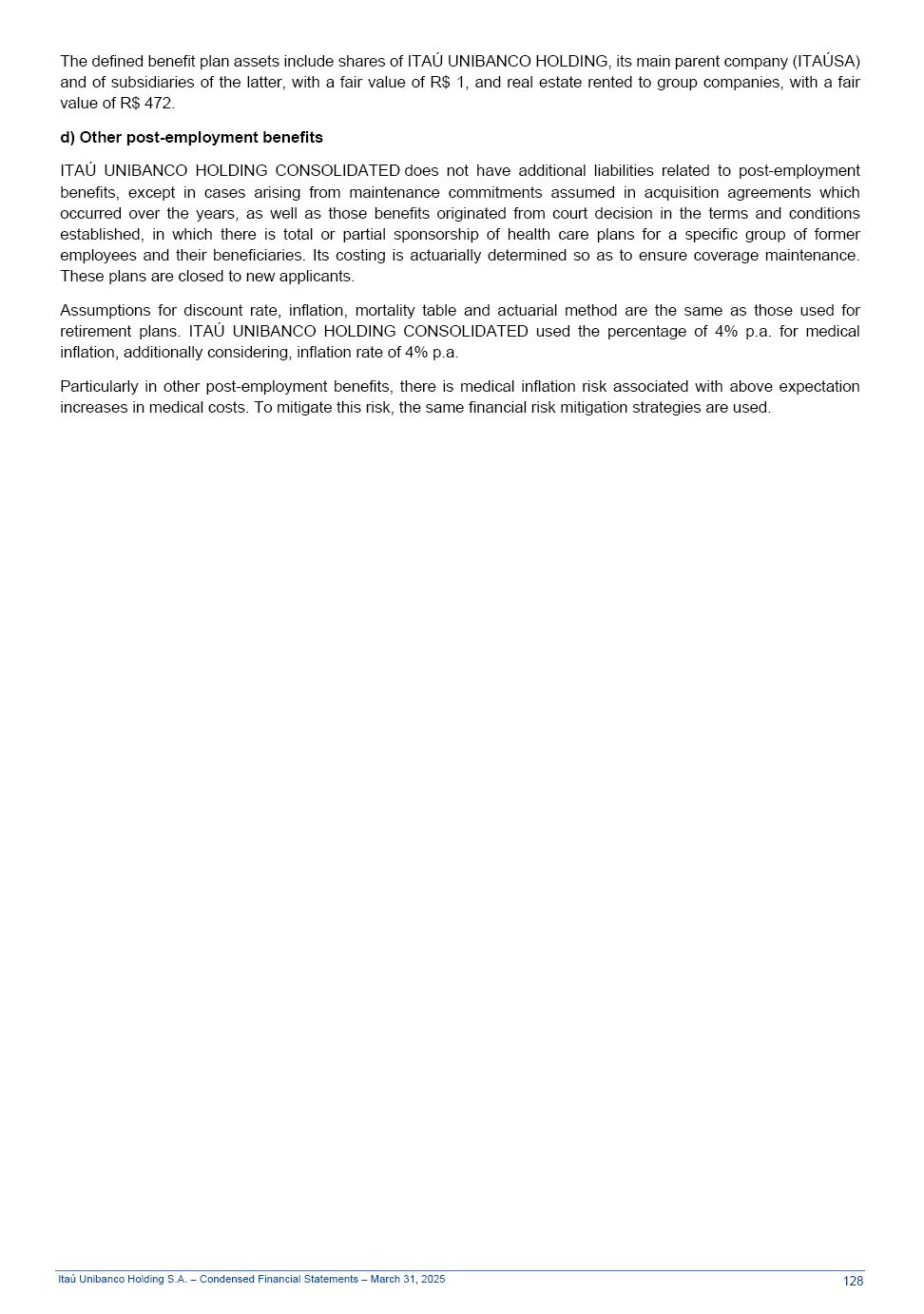 The defined benefit plan assets include shares of ITAÚ UNIBANCO HOLDING, its main parent company (ITAÚSA) and of subsidiaries of the latter, with a fair value of R$ 1, and real estate rented to group companies, with a fair value of R$ 472.

d) Other post-employment benefits

ITAÚ UNIBANCO HOLDING CONSOLIDATED does not have additional liabilities related to post-employment benefits, except in cases arising from maintenance commitments assumed in acquisition agreements which occurred over the years, as well as those benefits originated from court decision in the terms and conditions established, in which there is total or partial sponsorship of health care plans for a specific group of former employees and their beneficiaries. Its costing is actuarially determined so as to ensure coverage maintenance. These plans are closed to new applicants.

Assumptions for discount rate, inflation, mortality table and actuarial method are the same as those used for retirement plans. ITAÚ UNIBANCO HOLDING CONSOLIDATED used the percentage of 4% p.a. for medical inflation, additionally considering, inflation rate of 4% p.a.

Particularly in other post-employment benefits, there is medical inflation risk associated with above expectation increases in medical costs. To mitigate this risk, the same financial risk mitigation strategies are used.

Itaú Unibanco Holding S.A. – Condensed Financial Statements – March 31, 2025 128